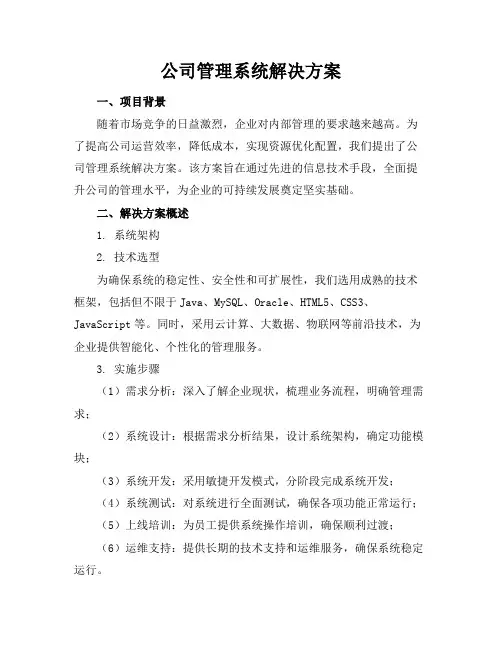 公司管理系统解决方案

一、项目背景

随着市场竞争的日益激烈，企业对内部管理的要求越来越高。为了提高公司运营效率，降低成本，实现资源优化配置，我们提出了公司管理系统解决方案。该方案旨在通过先进的信息技术手段，全面提升公司的管理水平，为企业的可持续发展奠定坚实基础。

二、解决方案概述

1. 系统架构

2. 技术选型

为确保系统的稳定性、安全性和可扩展性，我们选用成熟的技术框架，包括但不限于 Java、MySQL、Oracle、HTML5、CSS3、JavaScript 等。同时，采用云计算、大数据、物联网等前沿技术，为企业提供智能化、个性化的管理服务。

3. 实施步骤

（1）需求分析：深入了解企业现状，梳理业务流程，明确管理需求；

（2）系统设计：根据需求分析结果，设计系统架构，确定功能模块；

（3）系统开发：采用敏捷开发模式，分阶段完成系统开发；

（4）系统测试：对系统进行全面测试，确保各项功能正常运行；

（5）上线培训：为员工提供系统操作培训，确保顺利过渡；

（6）运维支持：提供长期的技术支持和运维服务，确保系统稳定运行。